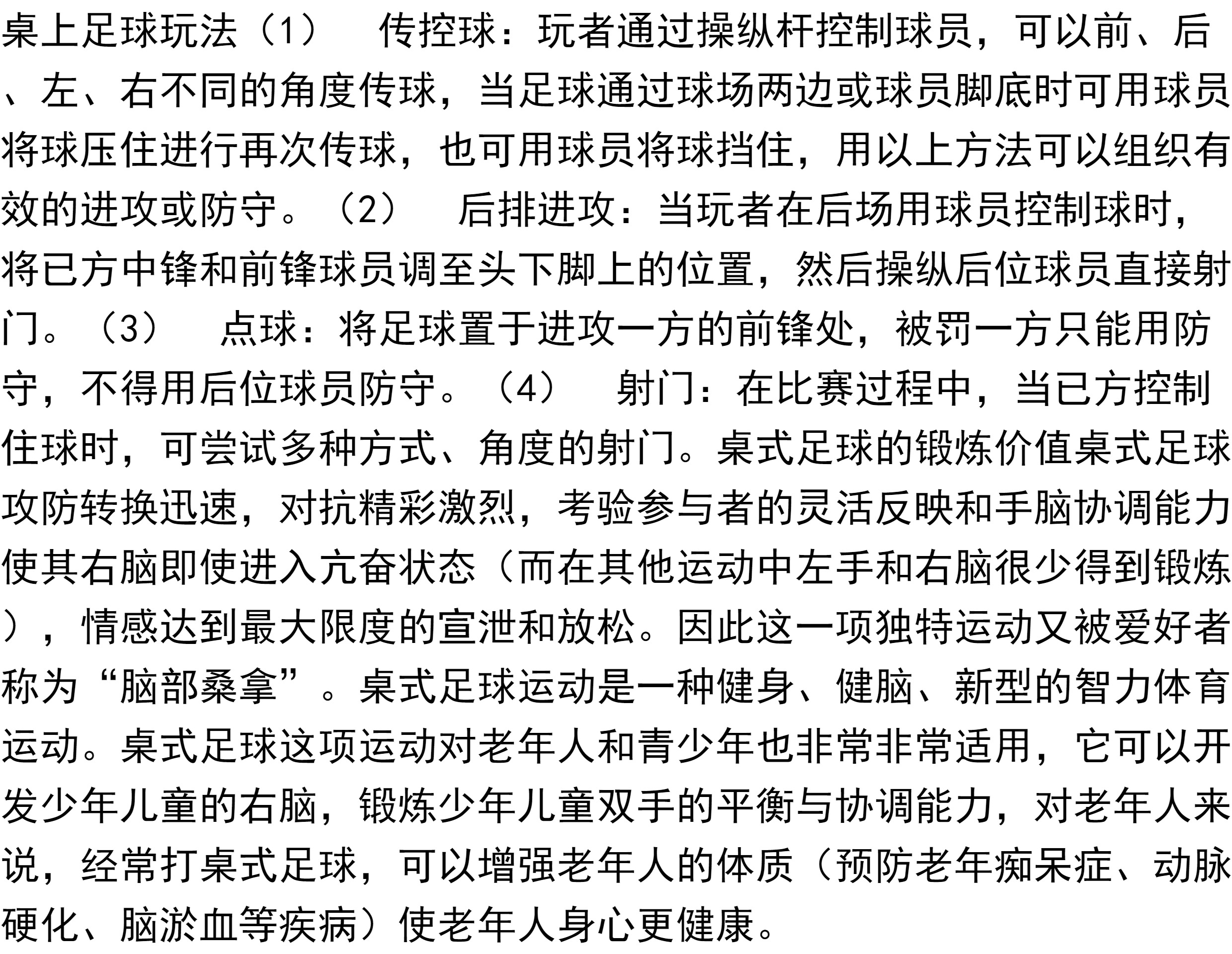 桌上足球玩法（1）　传控球：玩者通过操纵杆控制球员，可以前、后、左、右不同的角度传球，当足球通过球场两边或球员脚底时可用球员将球压住进行再次传球，也可用球员将球挡住，用以上方法可以组织有效的进攻或防守。（2）　后排进攻：当玩者在后场用球员控制球时，将已方中锋和前锋球员调至头下脚上的位置，然后操纵后位球员直接射门。（3）　点球：将足球置于进攻一方的前锋处，被罚一方只能用防守，不得用后位球员防守。（4）　射门：在比赛过程中，当已方控制住球时，可尝试多种方式、角度的射门。桌式足球的锻炼价值桌式足球攻防转换迅速，对抗精彩激烈，考验参与者的灵活反映和手脑协调能力使其右脑即使进入亢奋状态（而在其他运动中左手和右脑很少得到锻炼），情感达到最大限度的宣泄和放松。因此这一项独特运动又被爱好者称为“脑部桑拿”。桌式足球运动是一种健身、健脑、新型的智力体育运动。桌式足球这项运动对老年人和青少年也非常非常适用，它可以开发少年儿童的右脑，锻炼少年儿童双手的平衡与协调能力，对老年人来说，经常打桌式足球，可以增强老年人的体质（预防老年痴呆症、动脉硬化、脑淤血等疾病）使老年人身心更健康。